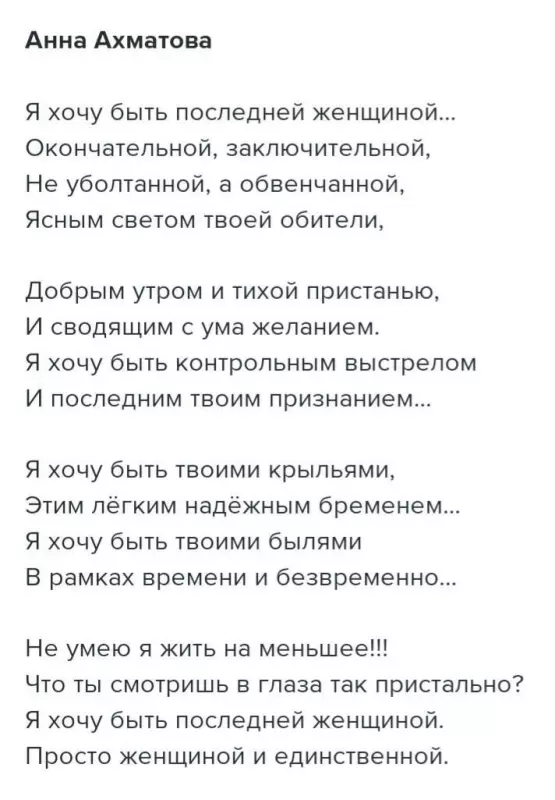 Анна Ахматова

Я хочу быть последней женщиной...
Окончательной, заключительной,
Не уболтанной, а обвенчанной,
Ясным светом твоей обители,

Добрым утром и тихой пристанью,
И сводящим с ума желанием.
Я хочу быть контрольным выстрелом
И последним твоим признанием...

Я хочу быть твоими крыльями,
Этим лёгким надёжным бременем...
Я хочу быть твоими былями
В рамках времени и безвременно...

Не умею я жить на меньшее!!!
Что ты смотришь в глаза так пристально?
Я хочу быть последней женщиной.
Просто женщиной и единственной.